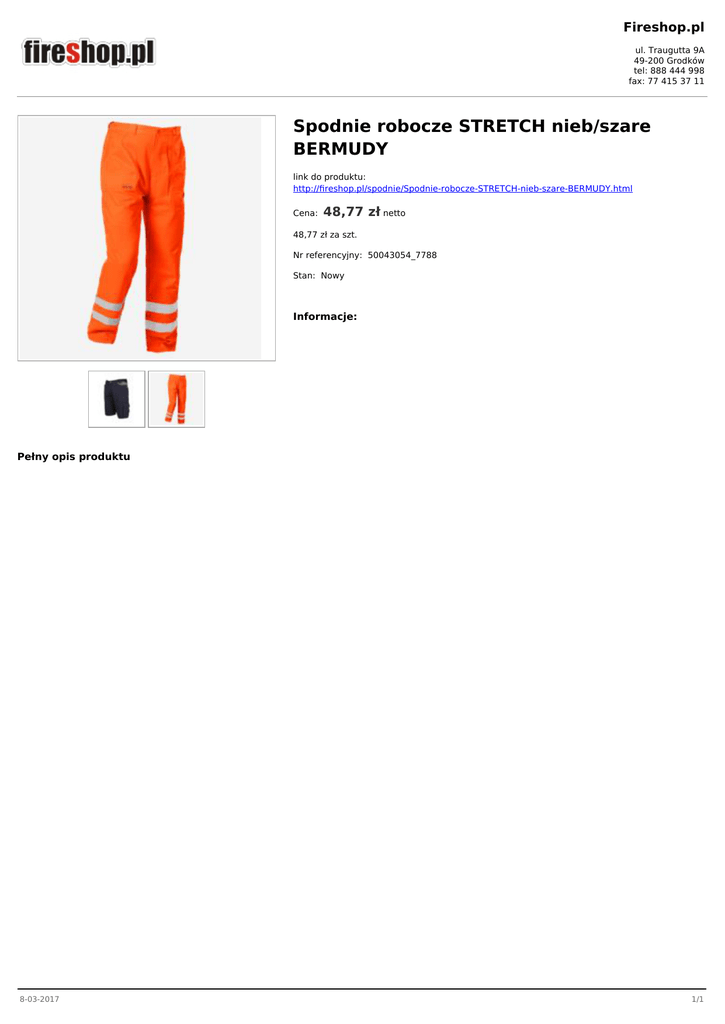 fireshop.pl

Fireshop.pl

ul. Traugutta 9A
49-200 Grodków
tel: 888 444 998
fax: 77 415 37 11

Spodnie robocze STRETCH nieb/szare BERMUDY

link do produktu:
http://fireshop.pl/spodnie/Spodnie-robocze-STRETCH-nieb-szare-BERMUDY.html

Cena: 48,77 zł netto

48,77 zł za szt.

Nr referencyjny: 50043054_7788

Stan: Nowy

Informacje:

Pełny opis produktu

8-03-2017

1/1